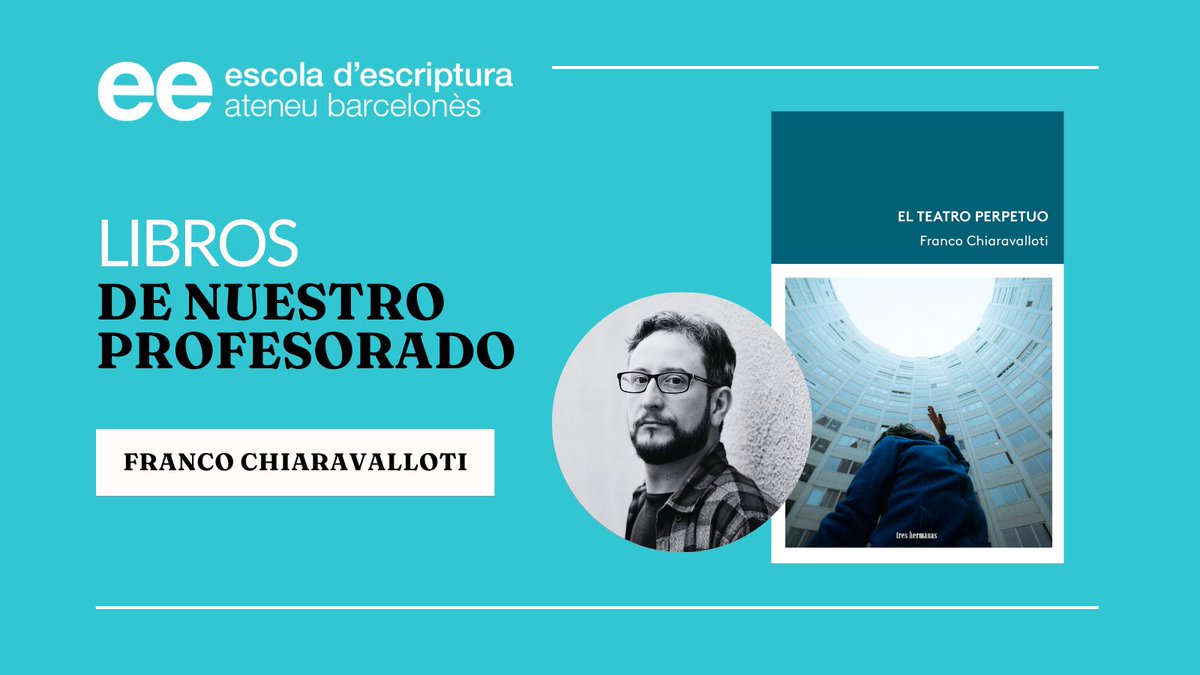 ee escola d'escriptura
ateneu barcelonès

LIBROS
DE NUESTRO PROFESORADO

FRANCO CHIARAVALLOTI

EL TEATRO PERPETUO
Franco Chiaravalloti

tres hermanas